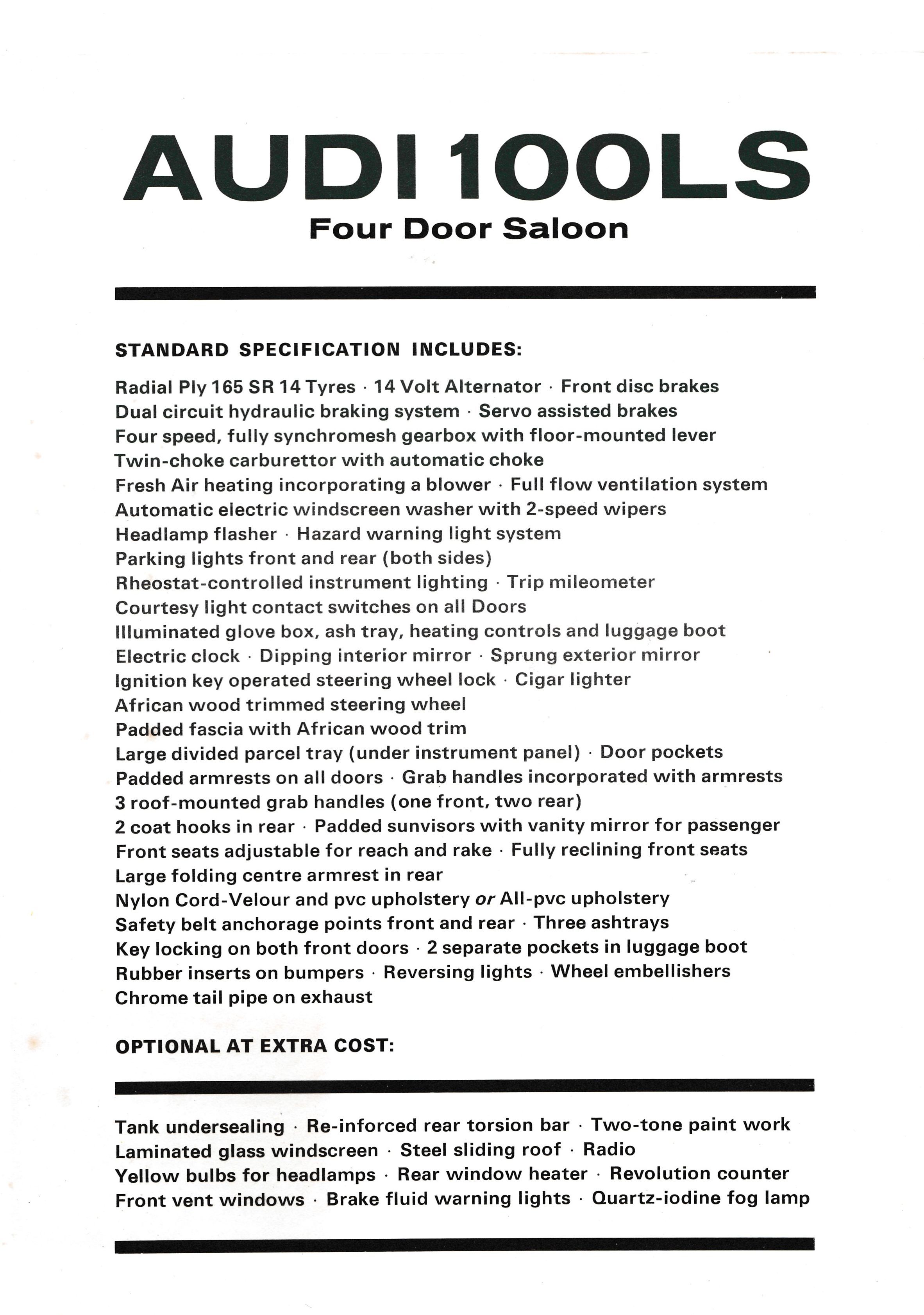 AUDI 100LS
Four Door Saloon

STANDARD SPECIFICATION INCLUDES:

Radial Ply 165 SR 14 Tyres · 14 Volt Alternator · Front disc brakes
Dual circuit hydraulic braking system · Servo assisted brakes
Four speed, fully synchromesh gearbox with floor-mounted lever
Twin-choke carburettor with automatic choke
Fresh Air heating incorporating a blower · Full flow ventilation system
Automatic electric windscreen washer with 2-speed wipers
Headlamp flasher · Hazard warning light system
Parking lights front and rear (both sides)
Rheostat-controlled instrument lighting · Trip mileometer
Courtesy light contact switches on all Doors
Illuminated glove box, ash tray, heating controls and luggage boot
Electric clock · Dipping interior mirror · Sprung exterior mirror
Ignition key operated steering wheel lock · Cigar lighter
African wood trimmed steering wheel
Padded fascia with African wood trim
Large divided parcel tray (under instrument panel) · Door pockets
Padded armrests on all doors · Grab handles incorporated with armrests
3 roof-mounted grab handles (one front, two rear)
2 coat hooks in rear · Padded sunvisors with vanity mirror for passenger
Front seats adjustable for reach and rake · Fully reclining front seats
Large folding centre armrest in rear
Nylon Cord-Velour and pvc upholstery or All-pvc upholstery
Safety belt anchorage points front and rear · Three ashtrays
Key locking on both front doors · 2 separate pockets in luggage boot
Rubber inserts on bumpers · Reversing lights · Wheel embellishers
Chrome tail pipe on exhaust

OPTIONAL AT EXTRA COST:

Tank undersealing · Re-inforced rear torsion bar · Two-tone paint work
Laminated glass windscreen · Steel sliding roof · Radio
Yellow bulbs for headlamps · Rear window heater · Revolution counter
Front vent windows · Brake fluid warning lights · Quartz-iodine fog lamp